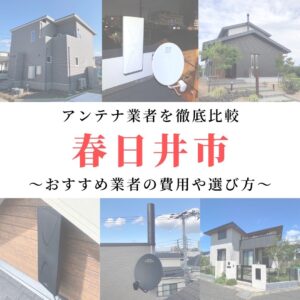 アンテナ業者を徹底比較

春日井市

～おすすめ業者の費用や選び方～